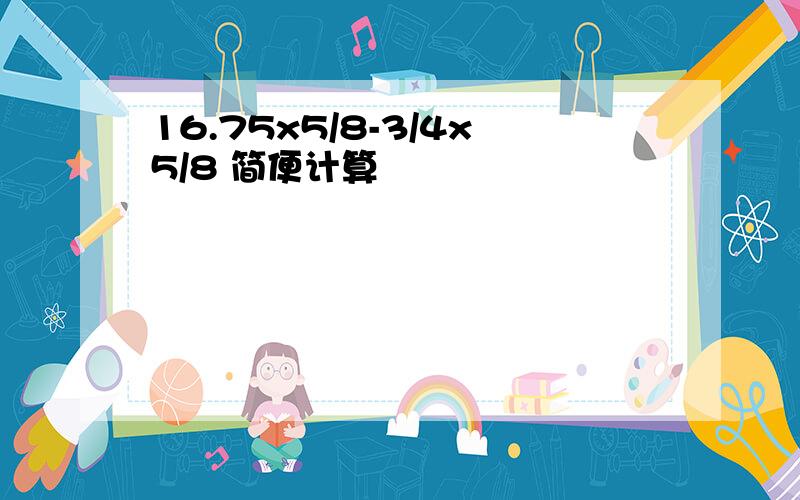 16.75x5/8-3/4x5/8 简便计算